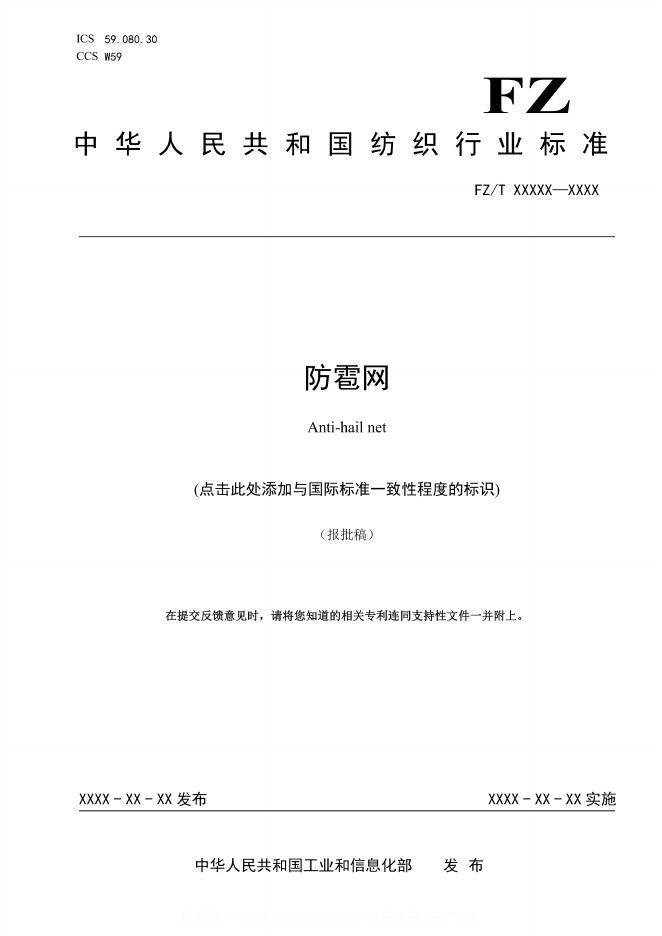 ICS 59.080.30
CCS W59

FZ

中华人民共和国纺织行业标准

FZ/T XXXXX—XXXX

防雹网

Anti-hail net

(点击此处添加与国际标准一致性程度的标识)

（报批稿）

在提交反馈意见时，请将您知道的相关专利连同支持性文件一并附上。

XXXX - XX - XX 发布

XXXX - XX - XX 实施

中华人民共和国工业和信息化部 发 布